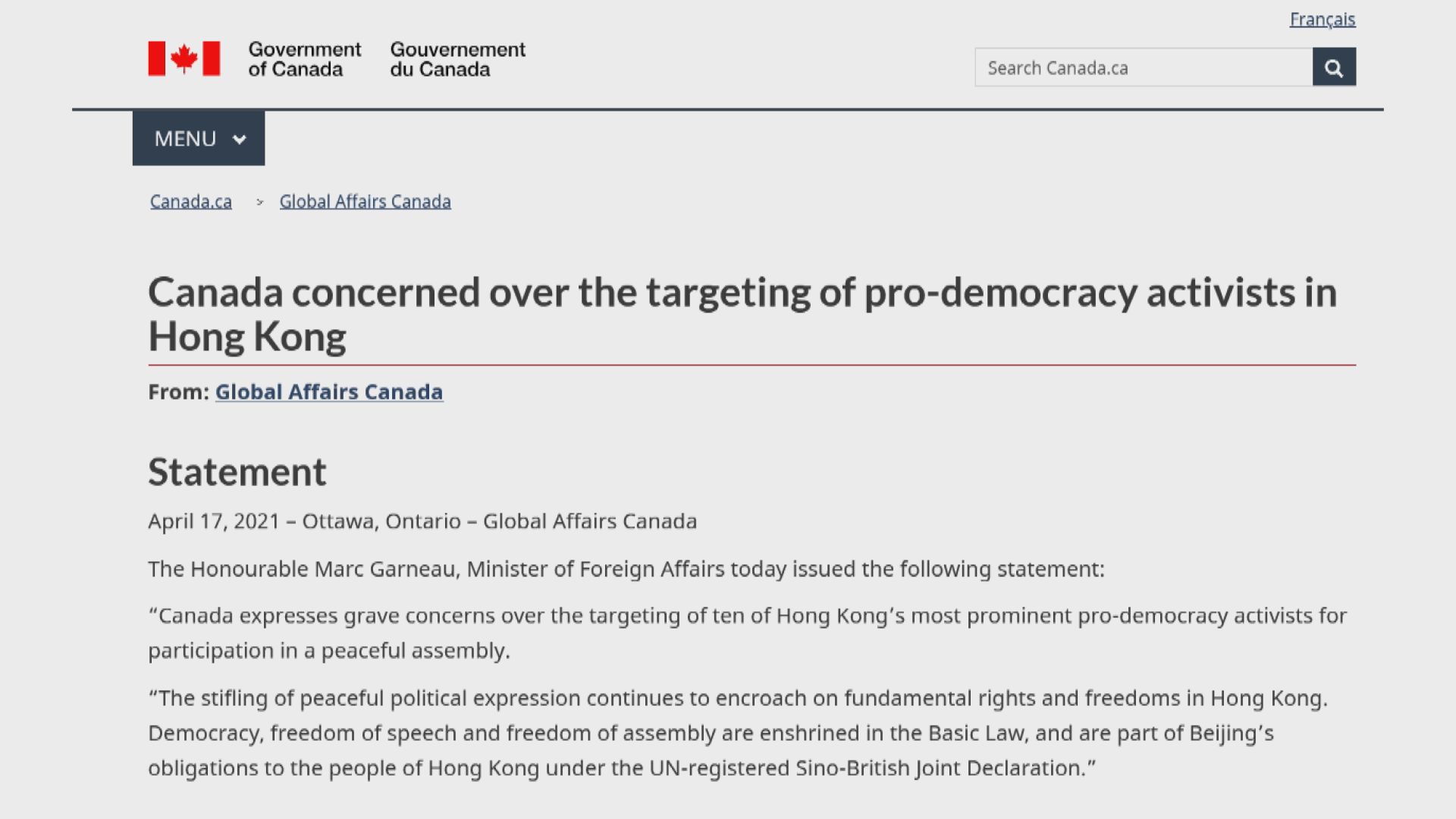 Français

Government of Canada Gouvernement du Canada

Search Canada.ca

MENU

Canada.ca > Global Affairs Canada

Canada concerned over the targeting of pro-democracy activists in Hong Kong

From: Global Affairs Canada

Statement

April 17, 2021 – Ottawa, Ontario – Global Affairs Canada

The Honourable Marc Garneau, Minister of Foreign Affairs today issued the following statement:

“Canada expresses grave concerns over the targeting of ten of Hong Kong’s most prominent pro-democracy activists for participation in a peaceful assembly.

“The stifling of peaceful political expression continues to encroach on fundamental rights and freedoms in Hong Kong. Democracy, freedom of speech and freedom of assembly are enshrined in the Basic Law, and are part of Beijing’s obligations to the people of Hong Kong under the UN-registered Sino-British Joint Declaration.”